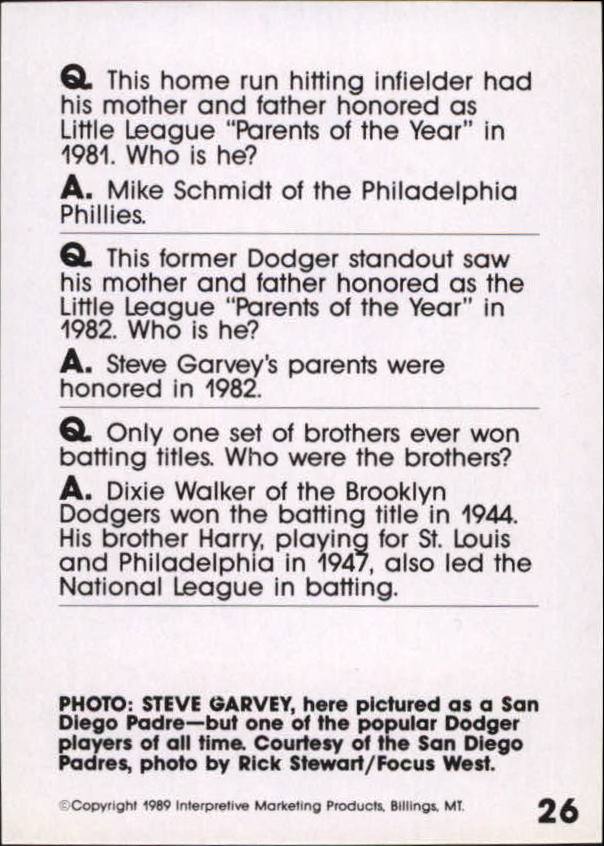 Q. This home run hitting infielder had his mother and father honored as Little League "Parents of the Year" in 1981. Who is he?

A. Mike Schmidt of the Philadelphia Phillies.

Q. This former Dodger standout saw his mother and father honored as the Little League "Parents of the Year" in 1982. Who is he?

A. Steve Garvey's parents were honored in 1982.

Q. Only one set of brothers ever won batting titles. Who were the brothers?

A. Dixie Walker of the Brooklyn Dodgers won the batting title in 1944. His brother Harry, playing for St. Louis and Philadelphia in 1947, also led the National League in batting.

PHOTO: STEVE GARVEY, here pictured as a San Diego Padre—but one of the popular Dodger players of all time. Courtesy of the San Diego Padres, photo by Rick Stewart/Focus West.

©Copyright 1989 Interpretive Marketing Products, Billings, MT.

26